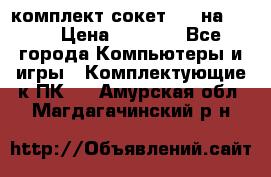 комплект сокет на Цена Все города Компьютеры и игры Комплектующие к ПК Амурская обл Магдагачинский р н

http://Объявлений.сайт